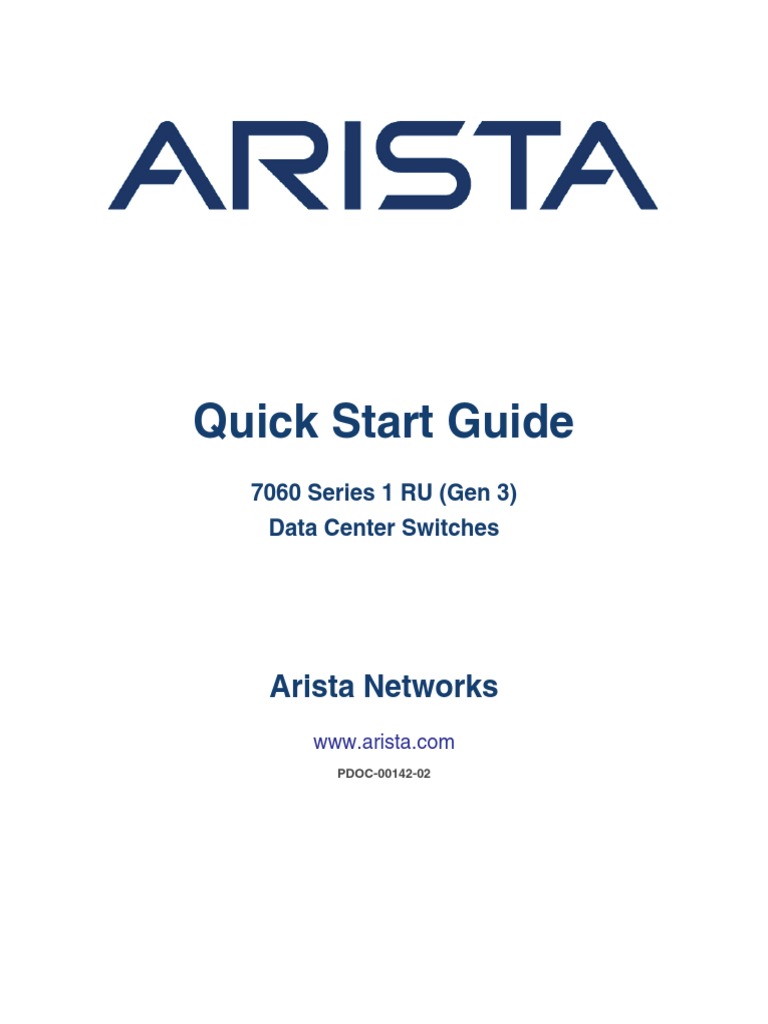 ARISTA

Quick Start Guide

7060 Series 1 RU (Gen 3)
Data Center Switches

Arista Networks

www.arista.com

PDOC-00142-02